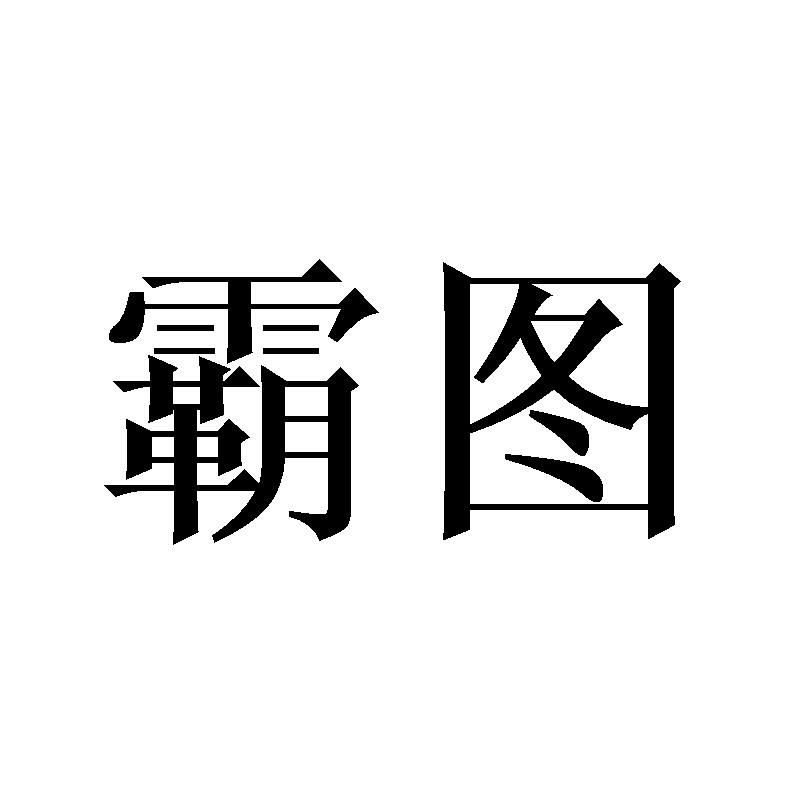 霸图